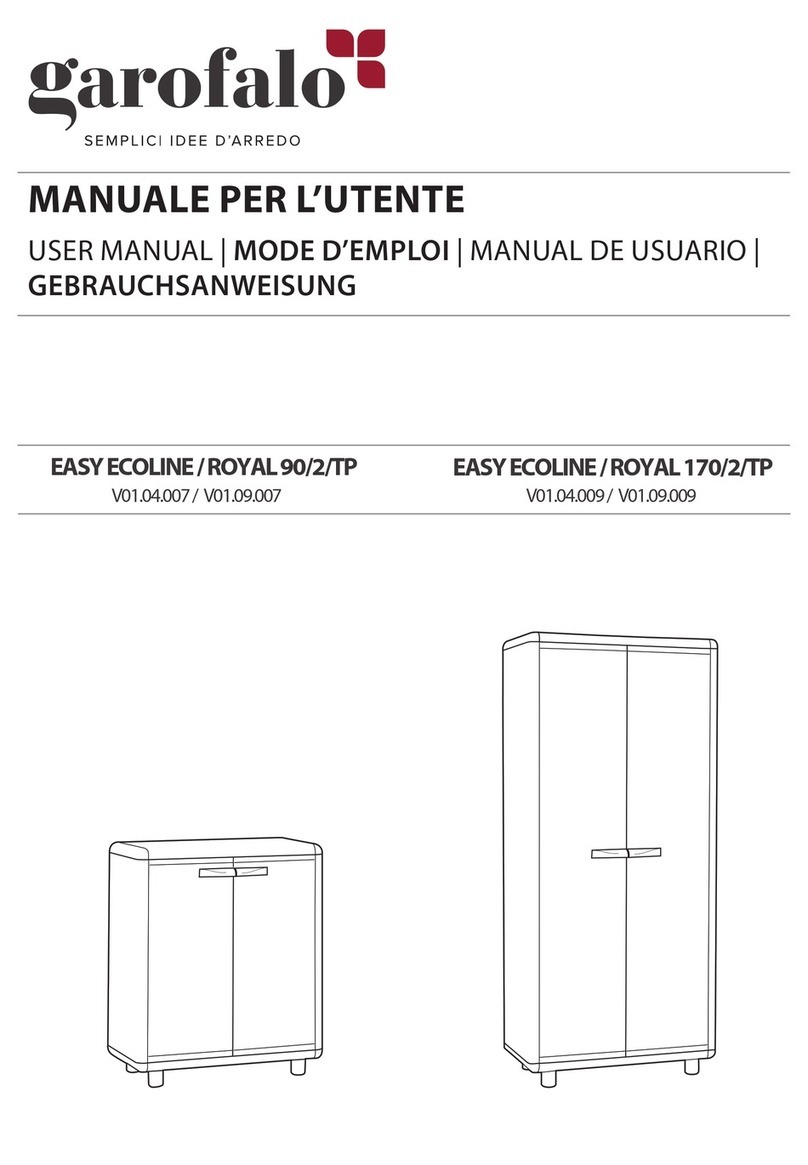 garofalo
SEMPLICI IDEE D'ARREDO

MANUALE PER L'UTENTE

USER MANUAL | MODE D'EMPLOI | MANUAL DE USUARIO | GEBRAUCHSANWEISUNG

EASY ECOLINE / ROYAL 90/2/TP
V01.04.007 / V01.09.007

EASY ECOLINE / ROYAL 170/2/TP
V01.04.009 / V01.09.009